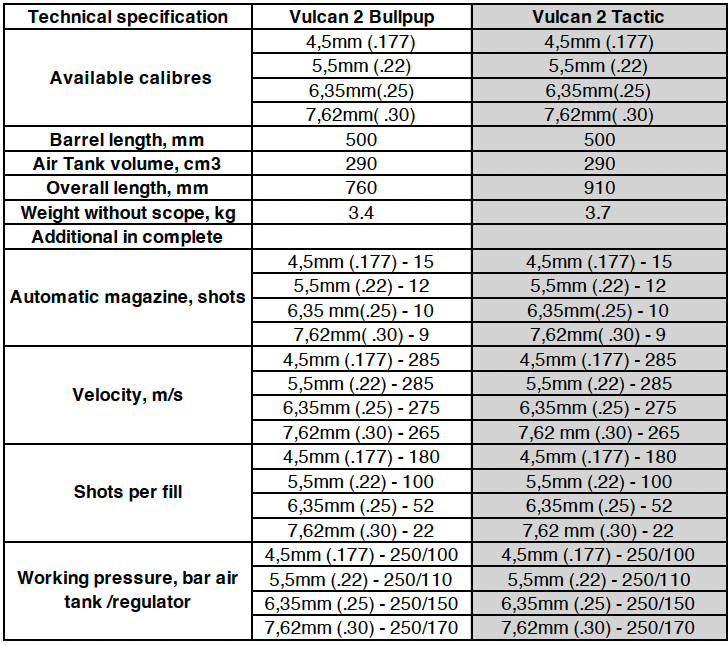 | Technical specification | Vulcan 2 Bullpup | Vulcan 2 Tactic |
|---|---|---|
| Available calibres | 4,5mm (.177) | 4,5mm (.177) |
| | 5,5mm (.22) | 5,5mm (.22) |
| | 6,35mm(.25) | 6,35mm(.25) |
| | 7,62mm( .30) | 7,62mm( .30) |
| Barrel length, mm | 500 | 500 |
| Air Tank volume, cm3 | 290 | 290 |
| Overall length, mm | 760 | 910 |
| Weight without scope, kg | 3.4 | 3.7 |
| Additional in complete | | |
| Automatic magazine, shots | 4,5mm (.177) - 15 | 4,5mm (.177) - 15 |
| | 5,5mm (.22) - 12 | 5,5mm (.22) - 12 |
| | 6,35 mm(.25) - 10 | 6,35mm(.25) - 10 |
| | 7,62mm( .30) - 9 | 7,62mm( .30) - 9 |
| Velocity, m/s | 4,5mm (.177) - 285 | 4,5mm (.177) - 285 |
| | 5,5mm (.22) - 285 | 5,5mm (.22) - 285 |
| | 6,35mm (.25) - 275 | 6,35mm (.25) - 275 |
| | 7,62mm (.30) - 265 | 7,62 mm (.30) - 265 |
| Shots per fill | 4,5mm (.177) - 180 | 4,5mm (.177) - 180 |
| | 5,5mm (.22) - 100 | 5,5mm (.22) - 100 |
| | 6,35mm (.25) - 52 | 6,35mm (.25) - 52 |
| | 7,62mm (.30) - 22 | 7,62 mm (.30) - 22 |
| Working pressure, bar air tank /regulator | 4,5mm (.177) - 250/100 | 4,5mm (.177) - 250/100 |
| | 5,5mm (.22) - 250/110 | 5,5mm (.22) - 250/110 |
| | 6,35mm (.25) - 250/150 | 6,35mm (.25) - 250/150 |
| | 7,62mm (.30) - 250/170 | 7,62mm (.30) - 250/170 |